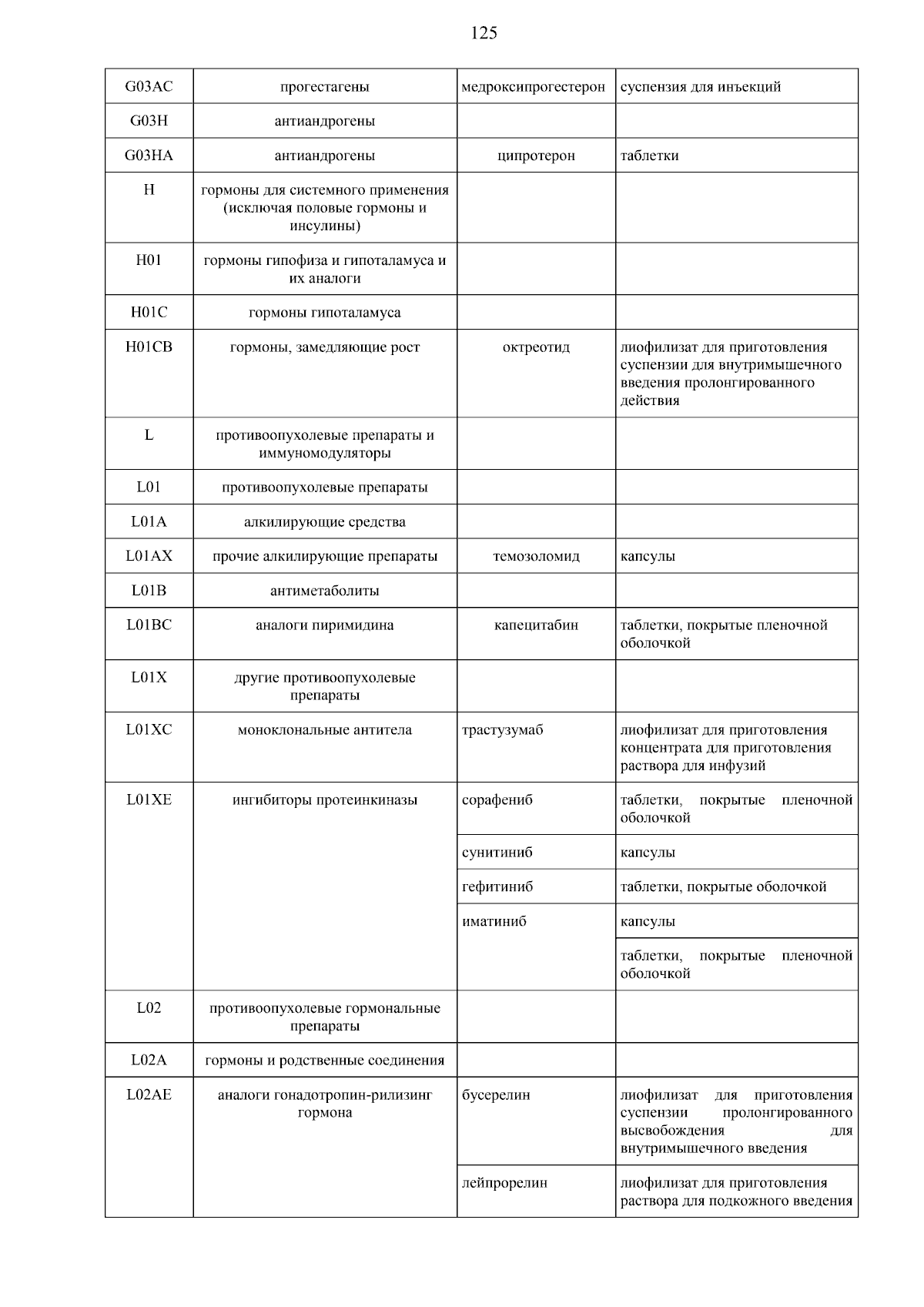 125

| | | | |
|---|---|---|---|
| G03AC | прогестагены | медроксипрогестерон | суспензия для инъекций |
| G03H | антиандрогены | | |
| G03HA | антиандрогены | ципротерон | таблетки |
| H | гормоны для системного применения (исключая половые гормоны и инсулины) | | |
| H01 | гормоны гипофиза и гипоталамуса и их аналоги | | |
| H01C | гормоны гипоталамуса | | |
| H01CB | гормоны, замедляющие рост | октреотид | лиофилизат для приготовления суспензии для внутримышечного введения пролонгированного действия |
| L | противоопухолевые препараты и иммуномодуляторы | | |
| L01 | противоопухолевые препараты | | |
| L01A | алкилирующие средства | | |
| L01AX | прочие алкилирующие препараты | темозоломид | капсулы |
| L01B | антиметаболиты | | |
| L01BC | аналоги пиримидина | капецитабин | таблетки, покрытые пленочной оболочкой |
| L01X | другие противоопухолевые препараты | | |
| L01XC | моноклональные антитела | трастузумаб | лиофилизат для приготовления концентрата для приготовления раствора для инфузий |
| L01XE | ингибиторы протеинкиназы | сорафениб | таблетки, покрытые пленочной оболочкой |
| | | сунитиниб | капсулы |
| | | гефитиниб | таблетки, покрытые оболочкой |
| | | иматиниб | капсулы |
| | | | таблетки, покрытые пленочной оболочкой |
| L02 | противоопухолевые гормональные препараты | | |
| L02A | гормоны и родственные соединения | | |
| L02AE | аналоги гонадотропин-рилизинг гормона | бусерелин | лиофилизат для приготовления суспензии пролонгированного высвобождения для внутримышечного введения |
| | | лейпрорелин | лиофилизат для приготовления раствора для подкожного введения |